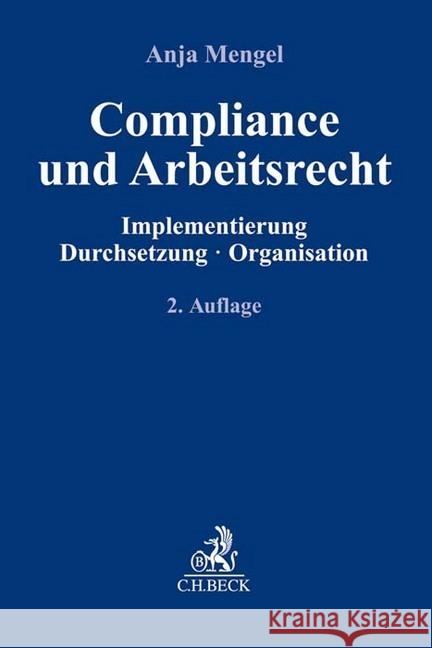 Anja Mengel

Compliance und Arbeitsrecht

Implementierung
Durchsetzung · Organisation

2. Auflage

B

C.H.BECK